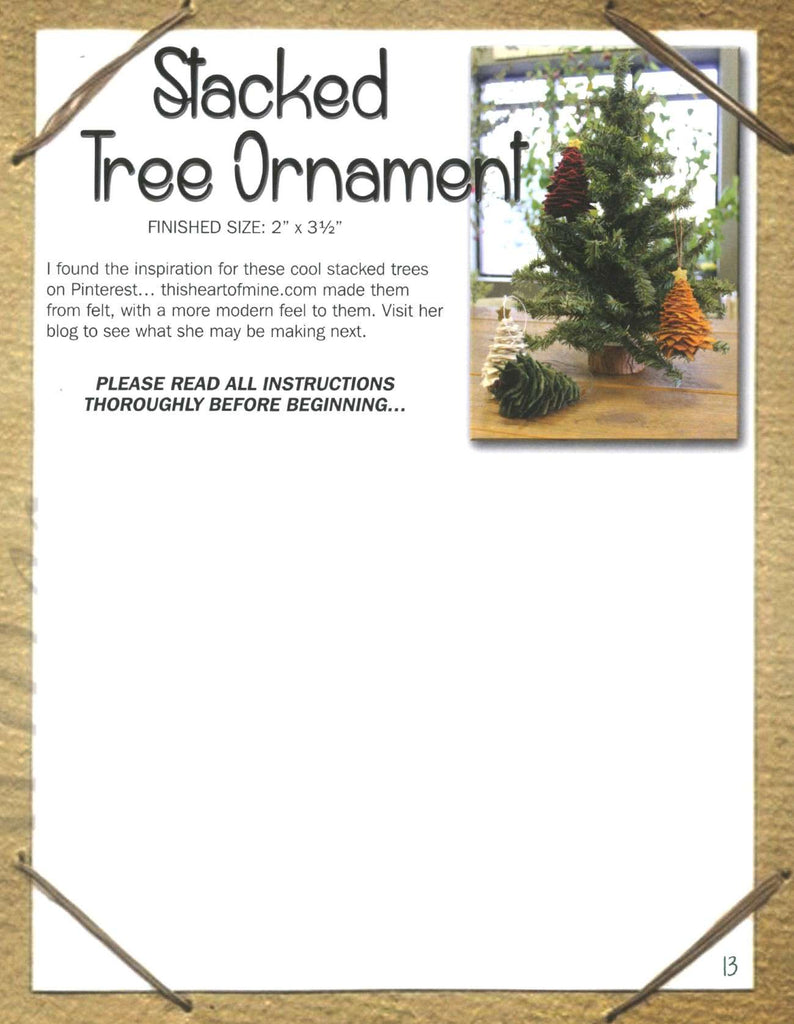 Stacked
Tree Ornament

FINISHED SIZE: 2" x 3½"

I found the inspiration for these cool stacked trees on Pinterest... thisheartofmine.com made them from felt, with a more modern feel to them. Visit her blog to see what she may be making next.

PLEASE READ ALL INSTRUCTIONS THOROUGHLY BEFORE BEGINNING...

13